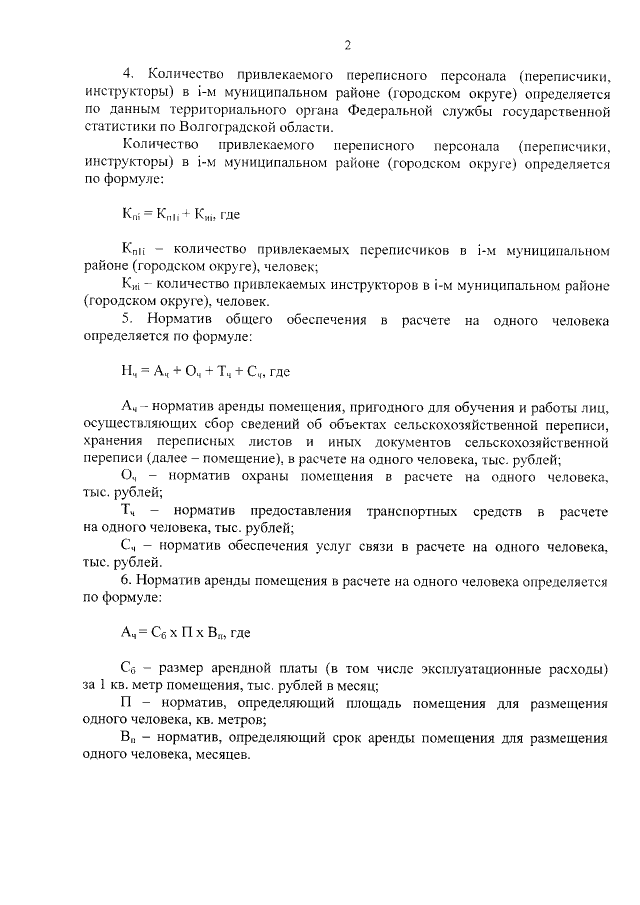 2

4. Количество привлекаемого переписного персонала (переписчики, инструкторы) в i-м муниципальном районе (городском округе) определяется по данным территориального органа Федеральной службы государственной статистики по Волгоградской области.

Количество привлекаемого переписного персонала (переписчики, инструкторы) в i-м муниципальном районе (городском округе) определяется по формуле:

$К_{пi} = К_{п1i} + К_{иi}$, где

$К_{п1i}$ – количество привлекаемых переписчиков в i-м муниципальном районе (городском округе), человек;

$К_{иi}$ – количество привлекаемых инструкторов в i-м муниципальном районе (городском округе), человек.

5. Норматив общего обеспечения в расчете на одного человека определяется по формуле:

$Н_ч = А_ч + О_ч + Т_ч + С_ч$, где

$А_ч$ – норматив аренды помещения, пригодного для обучения и работы лиц, осуществляющих сбор сведений об объектах сельскохозяйственной переписи, хранения переписных листов и иных документов сельскохозяйственной переписи (далее – помещение), в расчете на одного человека, тыс. рублей;

$О_ч$ – норматив охраны помещения в расчете на одного человека, тыс. рублей;

$Т_ч$ – норматив предоставления транспортных средств в расчете на одного человека, тыс. рублей;

$С_ч$ – норматив обеспечения услуг связи в расчете на одного человека, тыс. рублей.

6. Норматив аренды помещения в расчете на одного человека определяется по формуле:

$А_ч = С_б \times П \times В_п$, где

$С_б$ – размер арендной платы (в том числе эксплуатационные расходы) за 1 кв. метр помещения, тыс. рублей в месяц;

П – норматив, определяющий площадь помещения для размещения одного человека, кв. метров;

$В_п$ – норматив, определяющий срок аренды помещения для размещения одного человека, месяцев.